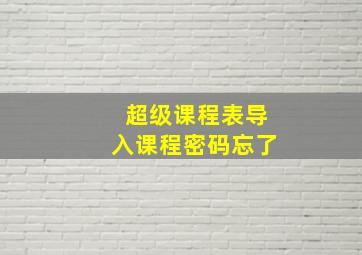 超级课程表导入课程密码忘了